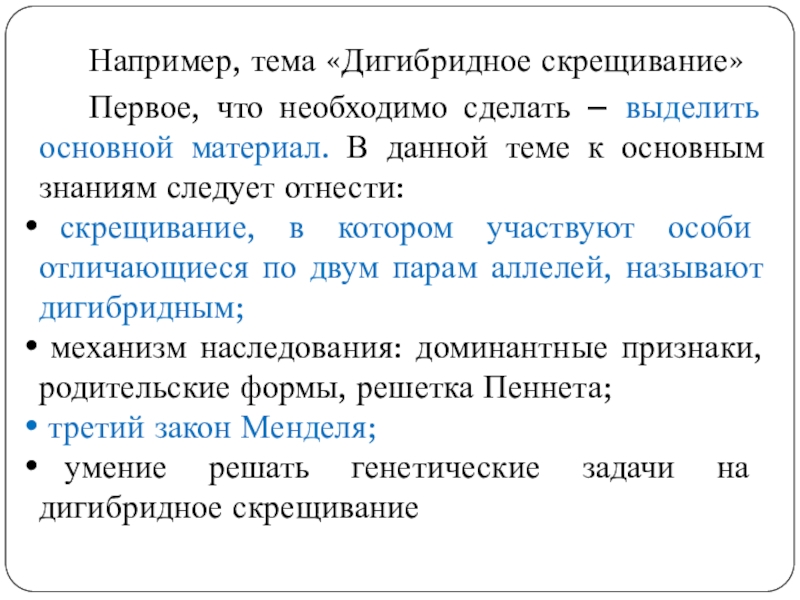 Например, тема «Дигибридное скрещивание»

Первое, что необходимо сделать – выделить основной материал. В данной теме к основным знаниям следует отнести:

• скрещивание, в котором участвуют особи отличающиеся по двум парам аллелей, называют дигибридным;
• механизм наследования: доминантные признаки, родительские формы, решетка Пеннета;
• третий закон Менделя;
• умение решать генетические задачи на дигибридное скрещивание